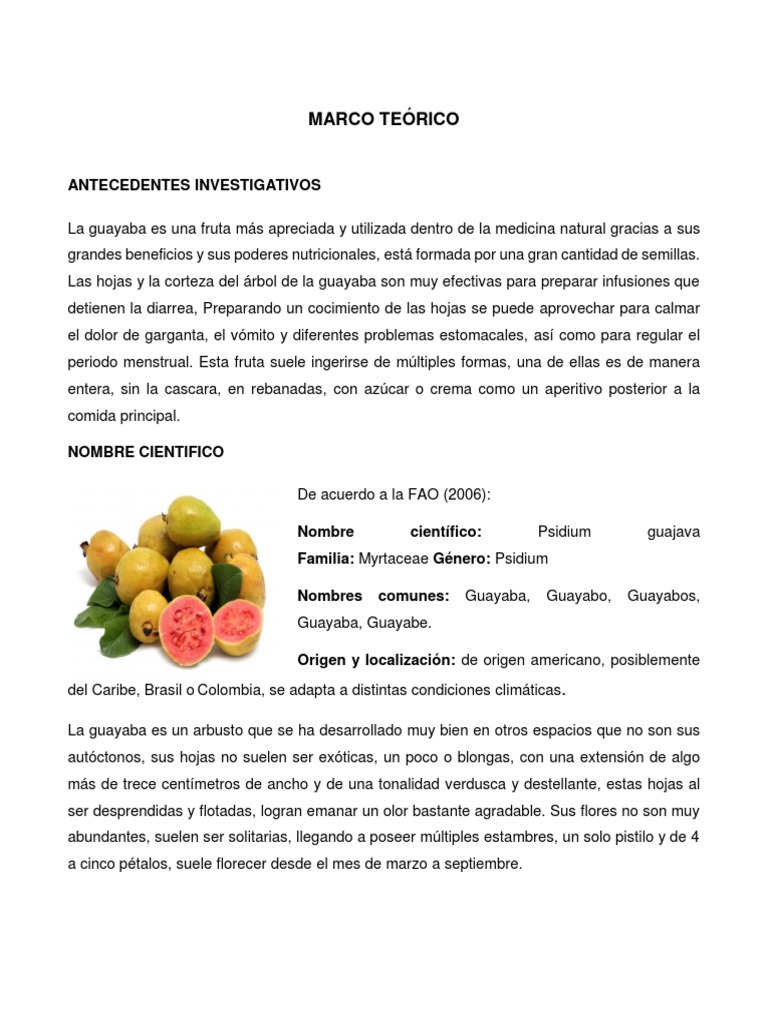 MARCO TEÓRICO

ANTECEDENTES INVESTIGATIVOS

La guayaba es una fruta más apreciada y utilizada dentro de la medicina natural gracias a sus grandes beneficios y sus poderes nutricionales, está formada por una gran cantidad de semillas. Las hojas y la corteza del árbol de la guayaba son muy efectivas para preparar infusiones que detienen la diarrea, Preparando un cocimiento de las hojas se puede aprovechar para calmar el dolor de garganta, el vómito y diferentes problemas estomacales, así como para regular el periodo menstrual. Esta fruta suele ingerirse de múltiples formas, una de ellas es de manera entera, sin la cascara, en rebanadas, con azúcar o crema como un aperitivo posterior a la comida principal.

NOMBRE CIENTIFICO

De acuerdo a la FAO (2006):

Nombre científico: Psidium guajava
Familia: Myrtaceae Género: Psidium

Nombres comunes: Guayaba, Guayabo, Guayabos, Guayaba, Guayabe.

Origen y localización: de origen americano, posiblemente del Caribe, Brasil o Colombia, se adapta a distintas condiciones climáticas.

La guayaba es un arbusto que se ha desarrollado muy bien en otros espacios que no son sus autóctonos, sus hojas no suelen ser exóticas, un poco o blongas, con una extensión de algo más de trece centímetros de ancho y de una tonalidad verdusca y destellante, estas hojas al ser desprendidas y flotadas, logran emanar un olor bastante agradable. Sus flores no son muy abundantes, suelen ser solitarias, llegando a poseer múltiples estambres, un solo pistilo y de 4 a cinco pétalos, suele florecer desde el mes de marzo a septiembre.